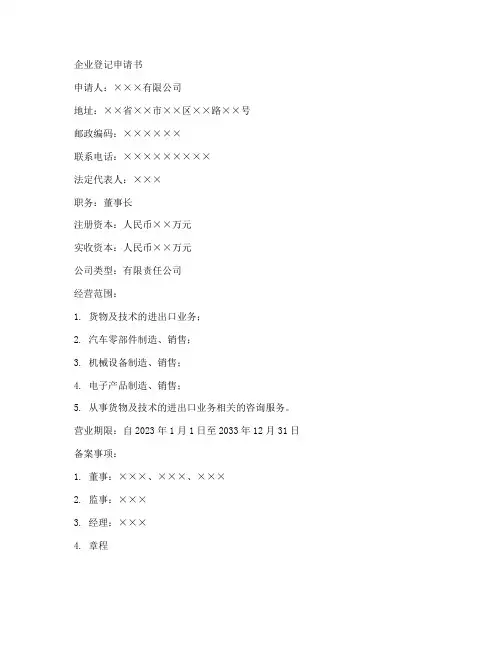 企业登记申请书

申请人：×××有限公司

地址：××省××市××区××路××号

邮政编码：××××××

联系电话：×××××××××

法定代表人：×××

职务：董事长

注册资本：人民币××万元

实收资本：人民币××万元

公司类型：有限责任公司

经营范围：

1. 货物及技术的进出口业务；

2. 汽车零部件制造、销售；

3. 机械设备制造、销售；

4. 电子产品制造、销售；

5. 从事货物及技术的进出口业务相关的咨询服务。

营业期限：自 2023 年 1 月 1 日至 2033 年 12 月 31 日

备案事项：

1. 董事：×××、×××、×××

2. 监事：×××

3. 经理：×××

4. 章程